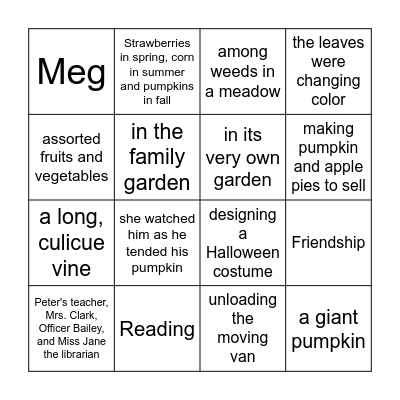 | Meg | Strawberries in spring, corn in summer and pumpkins in fall | among weeds in a meadow | the leaves were changing color |
|---|---|---|---|
| assorted fruits and vegetables | in the family garden | in its very own garden | making pumpkin and apple pies to sell |
| a long, culicue vine | she watched him as he tended his pumpkin | designing a Halloween costume | Friendship |
| Peter's teacher, Mrs. Clark, Officer Bailey, and Miss Jane the librarian | Reading | unloading the moving van | a giant pumpkin |